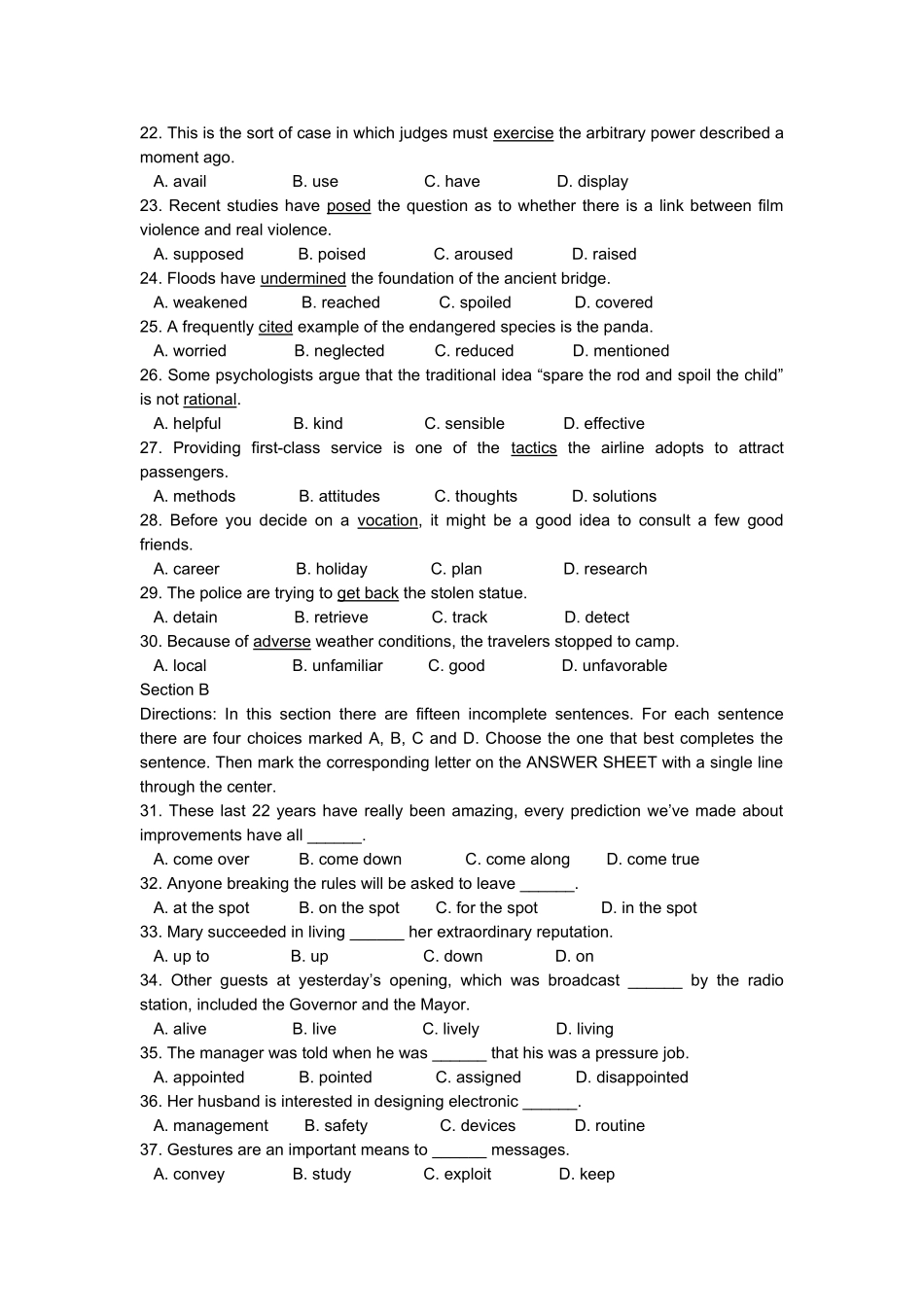 22. This is the sort of case in which judges must exercise the arbitrary power described a moment ago.
A. avail B. use C. have D. display
23. Recent studies have posed the question as to whether there is a link between film violence and real violence.
A. supposed B. poised C. aroused D. raised
24. Floods have undermined the foundation of the ancient bridge.
A. weakened B. reached C. spoiled D. covered
25. A frequently cited example of the endangered species is the panda.
A. worried B. neglected C. reduced D. mentioned
26. Some psychologists argue that the traditional idea “spare the rod and spoil the child” is not rational.
A. helpful B. kind C. sensible D. effective
27. Providing first-class service is one of the tactics the airline adopts to attract passengers.
A. methods B. attitudes C. thoughts D. solutions
28. Before you decide on a vocation, it might be a good idea to consult a few good friends.
A. career B. holiday C. plan D. research
29. The police are trying to get back the stolen statue.
A. detain B. retrieve C. track D. detect
30. Because of adverse weather conditions, the travelers stopped to camp.
A. local B. unfamiliar C. good D. unfavorable
Section B
Directions: In this section there are fifteen incomplete sentences. For each sentence there are four choices marked A, B, C and D. Choose the one that best completes the sentence. Then mark the corresponding letter on the ANSWER SHEET with a single line through the center.
31. These last 22 years have really been amazing, every prediction we’ve made about improvements have all ______.
A. come over B. come down C. come along D. come true
32. Anyone breaking the rules will be asked to leave ______.
A. at the spot B. on the spot C. for the spot D. in the spot
33. Mary succeeded in living ______ her extraordinary reputation.
A. up to B. up C. down D. on
34. Other guests at yesterday’s opening, which was broadcast ______ by the radio station, included the Governor and the Mayor.
A. alive B. live C. lively D. living
35. The manager was told when he was ______ that his was a pressure job.
A. appointed B. pointed C. assigned D. disappointed
36. Her husband is interested in designing electronic ______.
A. management B. safety C. devices D. routine
37. Gestures are an important means to ______ messages.
A. convey B. study C. exploit D. keep